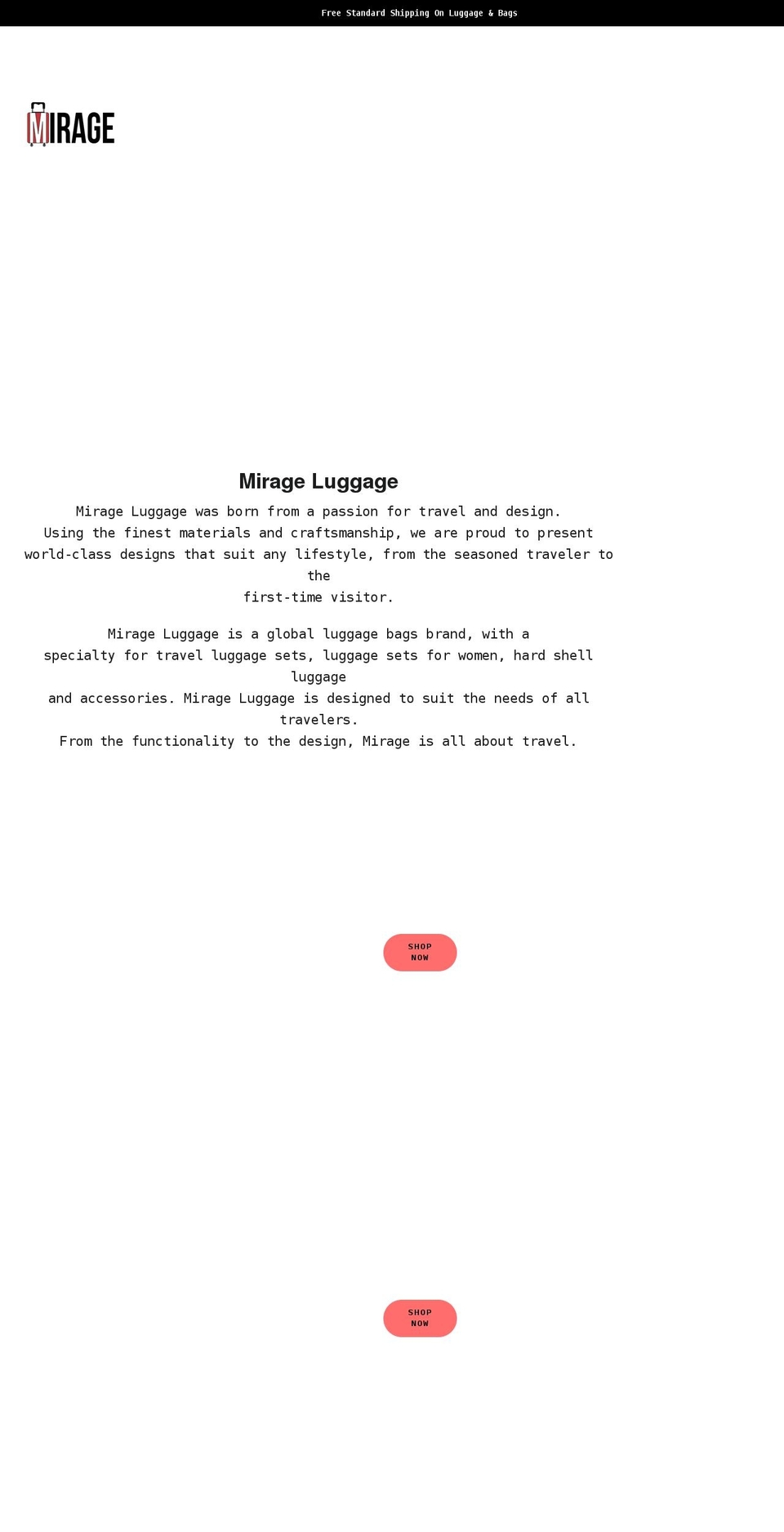 Free Standard Shipping On Luggage & Bags

MIRAGE

Mirage Luggage

Mirage Luggage was born from a passion for travel and design. Using the finest materials and craftsmanship, we are proud to present world-class designs that suit any lifestyle, from the seasoned traveler to the first-time visitor.

Mirage Luggage is a global luggage bags brand, with a specialty for travel luggage sets, luggage sets for women, hard shell luggage and accessories. Mirage Luggage is designed to suit the needs of all travelers. From the functionality to the design, Mirage is all about travel.

SHOP NOW

SHOP NOW